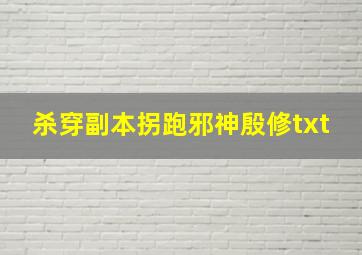 杀穿副本拐跑邪神殷修txt